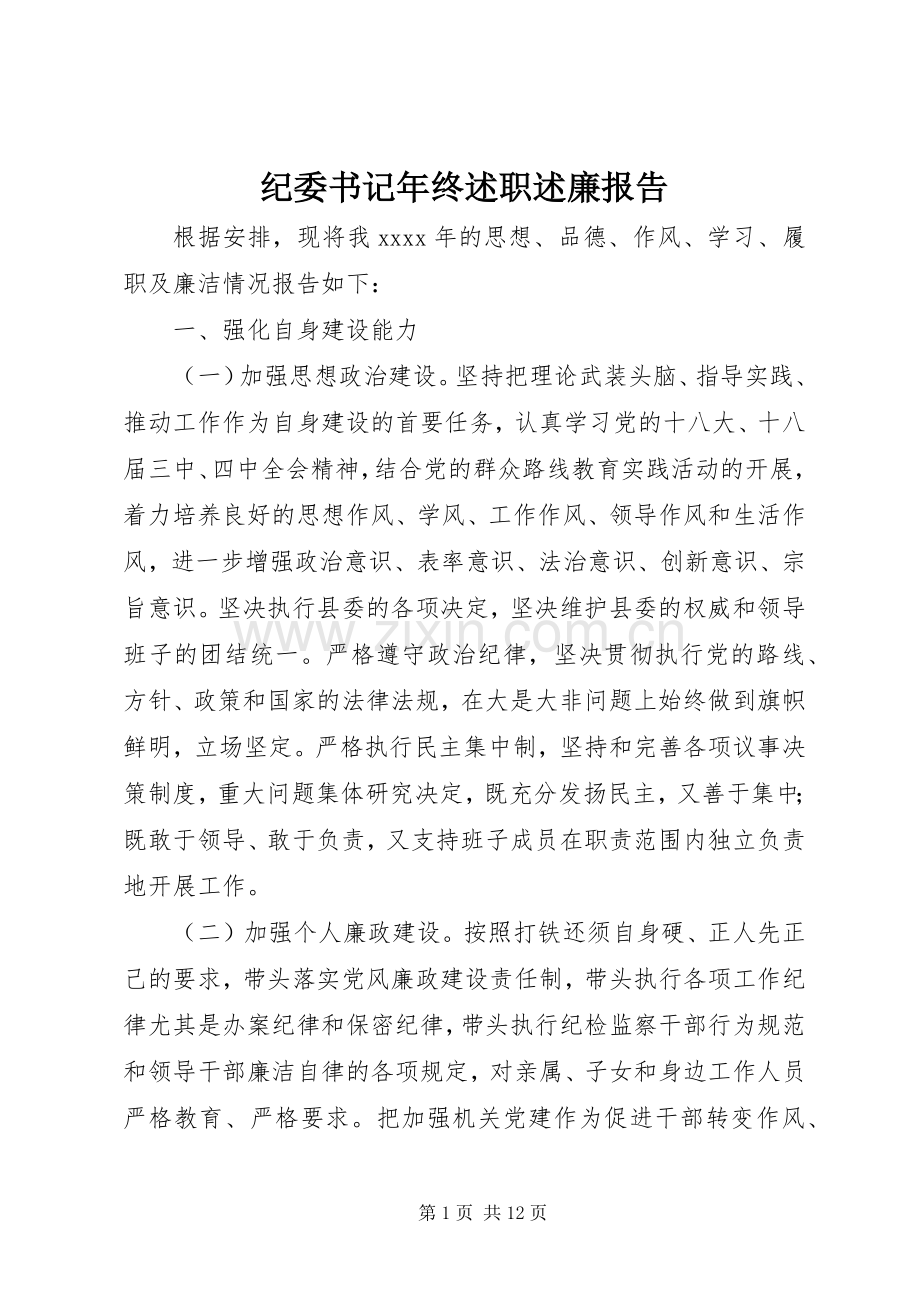 纪委书记年终述职述廉报告

根据安排，现将我xxxx年的思想、品德、作风、学习、履职及廉洁情况报告如下：

一、强化自身建设能力

（一）加强思想政治建设。坚持把理论武装头脑、指导实践、推动工作作为自身建设的首要任务，认真学习党的十八大、十八届三中、四中全会精神，结合党的群众路线教育实践活动的开展，着力培养良好的思想作风、学风、工作作风、领导作风和生活作风，进一步增强政治意识、表率意识、法治意识、创新意识、宗旨意识。坚决执行县委的各项决定，坚决维护县委的权威和领导班子的团结统一。严格遵守政治纪律，坚决贯彻执行党的路线、方针、政策和国家的法律法规，在大是大非问题上始终做到旗帜鲜明，立场坚定。严格执行民主集中制，坚持和完善各项议事决策制度，重大问题集体研究决定，既充分发扬民主，又善于集中；既敢于领导、敢于负责，又支持班子成员在职责范围内独立负责地开展工作。

（二）加强个人廉政建设。按照打铁还须自身硬、正人先正己的要求，带头落实党风廉政建设责任制，带头执行各项工作纪律尤其是办案纪律和保密纪律，带头执行纪检监察干部行为规范和领导干部廉洁自律的各项规定，对亲属、子女和身边工作人员严格教育、严格要求。把加强机关党建作为促进干部转变作风、

第1页 共12页

www.zixin.com.cn